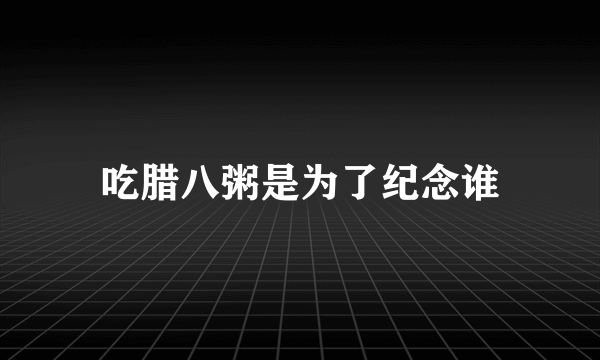 吃腊八粥是为了纪念谁